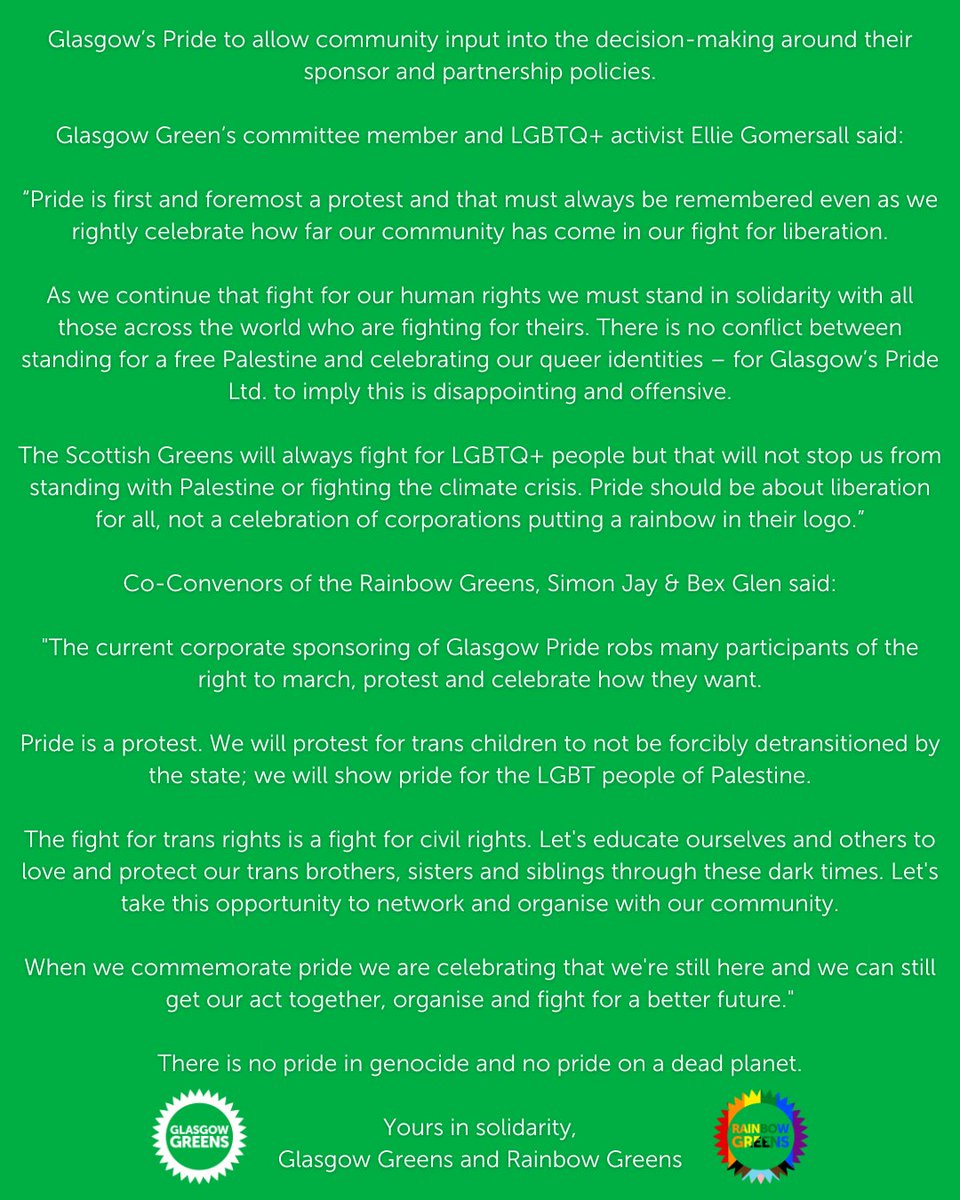 Glasgow's Pride to allow community input into the decision-making around their sponsor and partnership policies.

Glasgow Green's committee member and LGBTQ+ activist Ellie Gomersall said:

"Pride is first and foremost a protest and that must always be remembered even as we rightly celebrate how far our community has come in our fight for liberation.

As we continue that fight for our human rights we must stand in solidarity with all those across the world who are fighting for theirs. There is no conflict between standing for a free Palestine and celebrating our queer identities – for Glasgow's Pride Ltd. to imply this is disappointing and offensive.

The Scottish Greens will always fight for LGBTQ+ people but that will not stop us from standing with Palestine or fighting the climate crisis. Pride should be about liberation for all, not a celebration of corporations putting a rainbow in their logo."

Co-Convenors of the Rainbow Greens, Simon Jay & Bex Glen said:

"The current corporate sponsoring of Glasgow Pride robs many participants of the right to march, protest and celebrate how they want.

Pride is a protest. We will protest for trans children to not be forcibly detransitioned by the state; we will show pride for the LGBT people of Palestine.

The fight for trans rights is a fight for civil rights. Let's educate ourselves and others to love and protect our trans brothers, sisters and siblings through these dark times. Let's take this opportunity to network and organise with our community.

When we commemorate pride we are celebrating that we're still here and we can still get our act together, organise and fight for a better future."

There is no pride in genocide and no pride on a dead planet.

GLASGOW GREENS

Yours in solidarity,
Glasgow Greens and Rainbow Greens

RAINBOW GREENS